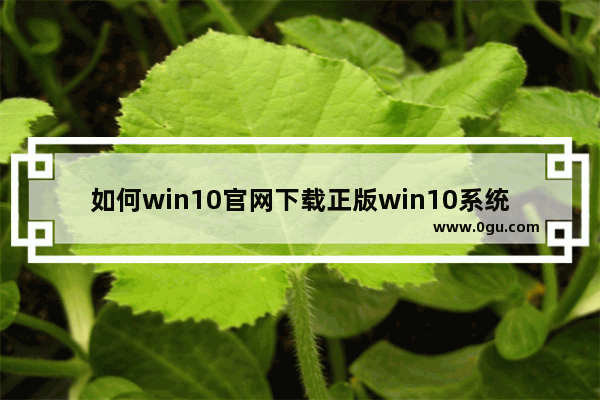 如何win10官网下载正版win10系统

www.0gu.com